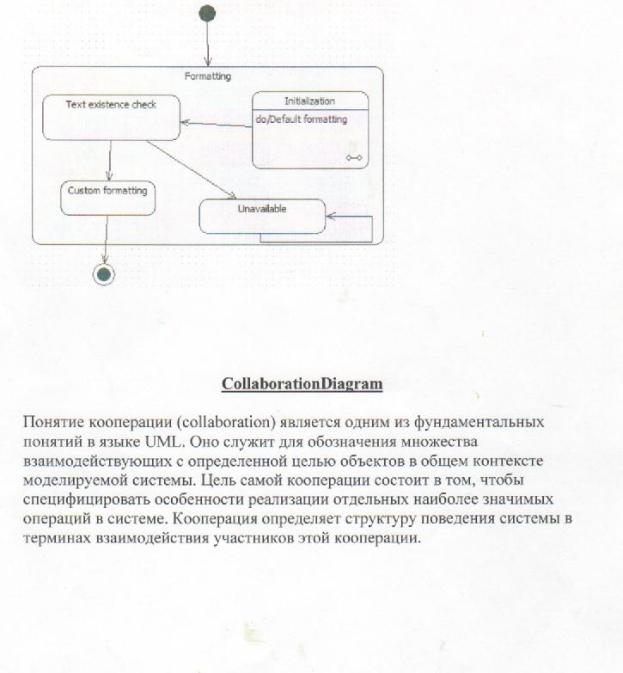 Formatting

Text existence check

Initialization

do/Default formatting

Custom formatting

Unavailable

CollaborationDiagram

Понятие кооперации (collaboration) является одним из фундаментальных понятий в языке UML. Оно служит для обозначения множества взаимодействующих с определенной целью объектов в общем контексте моделируемой системы. Цель самой кооперации состоит в том, чтобы специфицировать особенности реализации отдельных наиболее значимых операций в системе. Кооперация определяет структуру поведения системы в терминах взаимодействия участников этой кооперации.